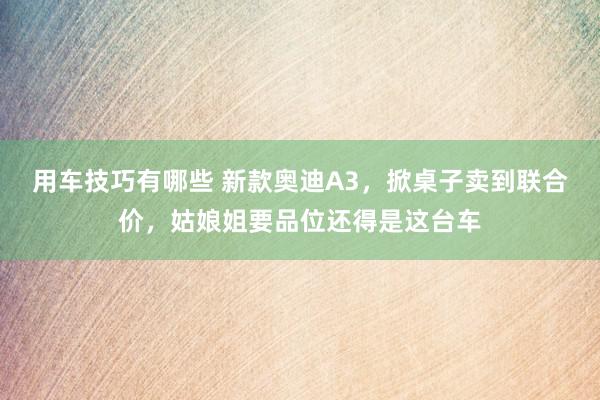 用车技巧有哪些 新款奥迪A3，掀桌子卖到联合价，姑娘姐要品位还得是这台车